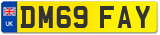 UK
DM69 FAY